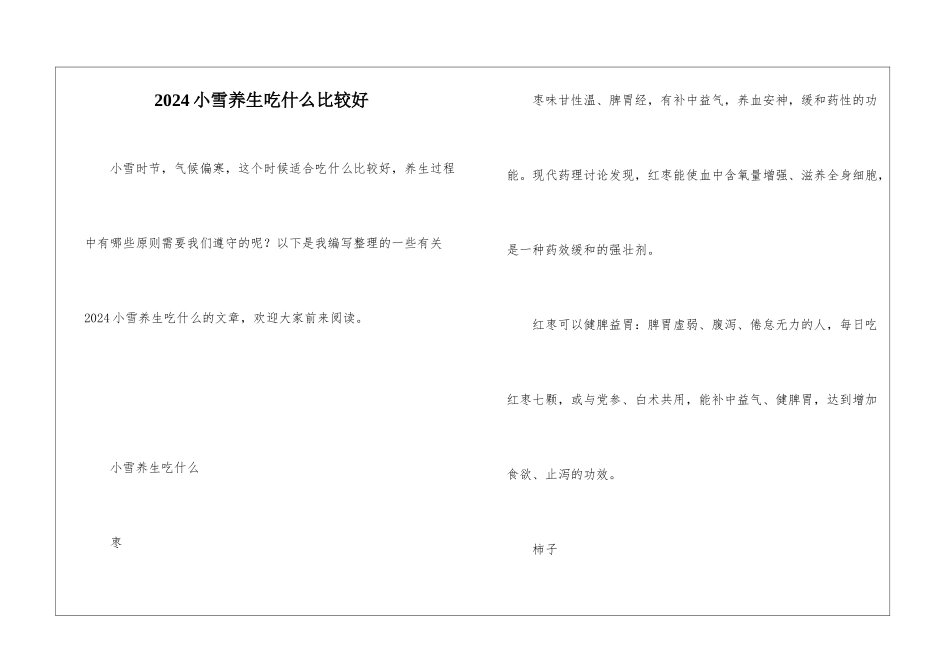 2024小雪养生吃什么比较好

小雪时节，气候偏寒，这个时候适合吃什么比较好，养生过程中有哪些原则需要我们遵守的呢？以下是我编写整理的一些有关2024小雪养生吃什么的文章，欢迎大家前来阅读。

小雪养生吃什么

枣

枣味甘性温、脾胃经，有补中益气，养血安神，缓和药性的功能。现代药理讨论发现，红枣能使血中含氧量增强、滋养全身细胞，是一种药效缓和的强壮剂。

红枣可以健脾益胃：脾胃虚弱、腹泻、倦怠无力的人，每日吃红枣七颗，或与党参、白术共用，能补中益气、健脾胃，达到增加食欲、止泻的功效。

柿子